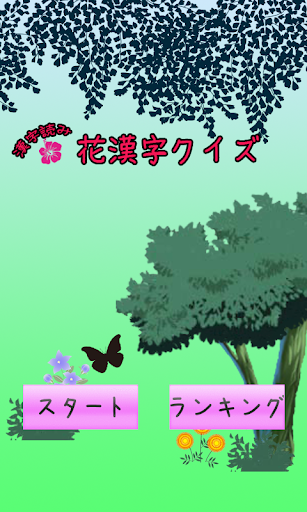 漢字読み

花漢字クイズ

スタート

ランキング